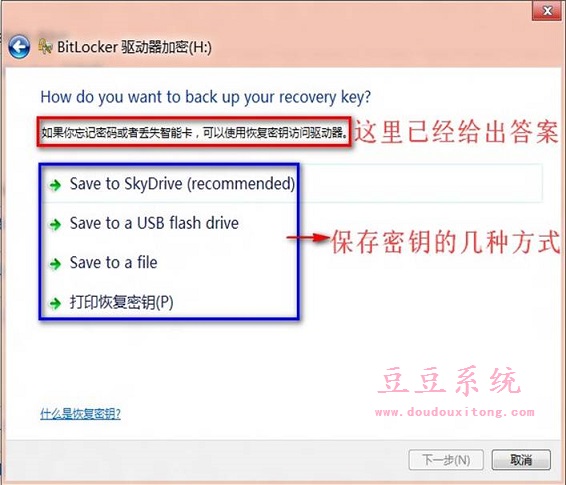 BitLocker 驱动器加密(H:)

How do you want to back up your recovery key?

如果你忘记密码或者丢失智能卡，可以使用恢复密钥访问驱动器。

这里已经给出答案

Save to SkyDrive (recommended)

Save to a USB flash drive

Save to a file

打印恢复密钥(P)

保存密钥的几种方式

豆豆系统
www.doudouxitong.com

什么是恢复密钥?

下一步(N)

取消